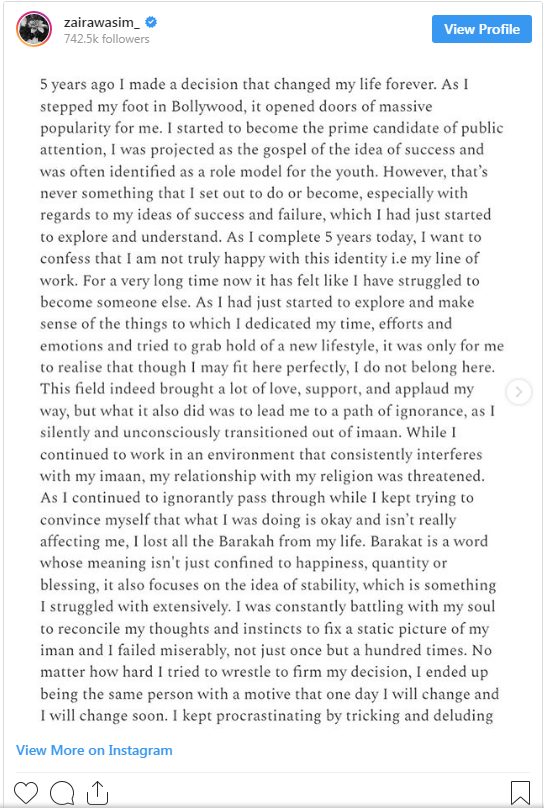 zairawasim_
742.5k followers

View Profile

5 years ago I made a decision that changed my life forever. As I stepped my foot in Bollywood, it opened doors of massive popularity for me. I started to become the prime candidate of public attention, I was projected as the gospel of the idea of success and was often identified as a role model for the youth. However, that's never something that I set out to do or become, especially with regards to my ideas of success and failure, which I had just started to explore and understand. As I complete 5 years today, I want to confess that I am not truly happy with this identity i.e my line of work. For a very long time now it has felt like I have struggled to become someone else. As I had just started to explore and make sense of the things to which I dedicated my time, efforts and emotions and tried to grab hold of a new lifestyle, it was only for me to realise that though I may fit here perfectly, I do not belong here. This field indeed brought a lot of love, support, and applaud my way, but what it also did was to lead me to a path of ignorance, as I silently and unconsciously transitioned out of imaan. While I continued to work in an environment that consistently interferes with my imaan, my relationship with my religion was threatened. As I continued to ignorantly pass through while I kept trying to convince myself that what I was doing is okay and isn't really affecting me, I lost all the Barakah from my life. Barakat is a word whose meaning isn't just confined to happiness, quantity or blessing, it also focuses on the idea of stability, which is something I struggled with extensively. I was constantly battling with my soul to reconcile my thoughts and instincts to fix a static picture of my iman and I failed miserably, not just once but a hundred times. No matter how hard I tried to wrestle to firm my decision, I ended up being the same person with a motive that one day I will change and I will change soon. I kept procrastinating by tricking and deluding

View More on Instagram